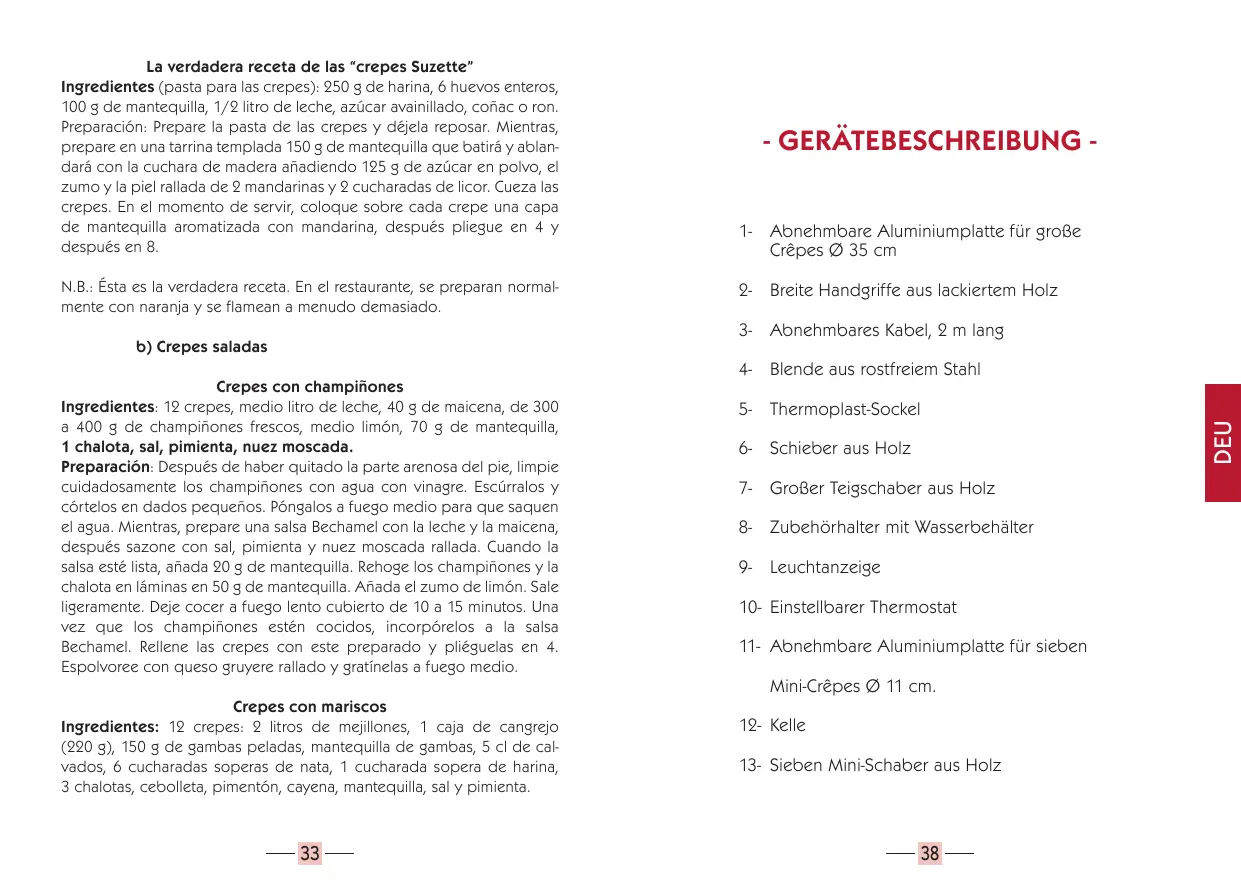 La verdadera receta de las "crepes Suzette"
Ingredientes (pasta para las crepes): 250 g de harina, 6 huevos enteros, 100 g de mantequilla, 1/2 litro de leche, azúcar avainillado, coñac o ron.
Preparación: Prepare la pasta de las crepes y déjela reposar. Mientras, prepare en una tarrina templada 150 g de mantequilla que batirá y ablandará con la cuchara de madera añadiendo 125 g de azúcar en polvo, el zumo y la piel rallada de 2 mandarinas y 2 cucharadas de licor. Cueza las crepes. En el momento de servir, coloque sobre cada crepe una capa de mantequilla aromatizada con mandarina, después pliegue en 4 y después en 8.

N.B.: Ésta es la verdadera receta. En el restaurante, se preparan normalmente con naranja y se flamean a menudo demasiado.

b) Crepes saladas

Crepes con champiñones
Ingredientes: 12 crepes, medio litro de leche, 40 g de maicena, de 300 a 400 g de champiñones frescos, medio limón, 70 g de mantequilla, 1 chalota, sal, pimienta, nuez moscada.
Preparación: Después de haber quitado la parte arenosa del pie, limpie cuidadosamente los champiñones con agua con vinagre. Escúrralos y córtelos en dados pequeños. Póngalos a fuego medio para que saquen el agua. Mientras, prepare una salsa Bechamel con la leche y la maicena, después sazone con sal, pimienta y nuez moscada rallada. Cuando la salsa esté lista, añada 20 g de mantequilla. Rehoge los champiñones y la chalota en láminas en 50 g de mantequilla. Añada el zumo de limón. Sale ligeramente. Deje cocer a fuego lento cubierto de 10 a 15 minutos. Una vez que los champiñones estén cocidos, incorpórelos a la salsa Bechamel. Rellene las crepes con este preparado y pliéguelas en 4. Espolvoree con queso gruyere rallado y gratínelas a fuego medio.

Crepes con mariscos
Ingredientes: 12 crepes: 2 litros de mejillones, 1 caja de cangrejo (220 g), 150 g de gambas peladas, mantequilla de gambas, 5 cl de calvados, 6 cucharadas soperas de nata, 1 cucharada sopera de harina, 3 chalotas, cebolleta, pimentón, cayena, mantequilla, sal y pimienta.

33

- GERÄTEBESCHREIBUNG -

1- Abnehmbare Aluminiumplatte für große Crêpes Ø 35 cm
2- Breite Handgriffe aus lackiertem Holz
3- Abnehmbares Kabel, 2 m lang
4- Blende aus rostfreiem Stahl
5- Thermoplast-Sockel
6- Schieber aus Holz
7- Großer Teigschaber aus Holz
8- Zubehörhalter mit Wasserbehälter
9- Leuchtanzeige
10- Einstellbarer Thermostat
11- Abnehmbare Aluminiumplatte für sieben Mini-Crêpes Ø 11 cm.
12- Kelle
13- Sieben Mini-Schaber aus Holz

DEU

38